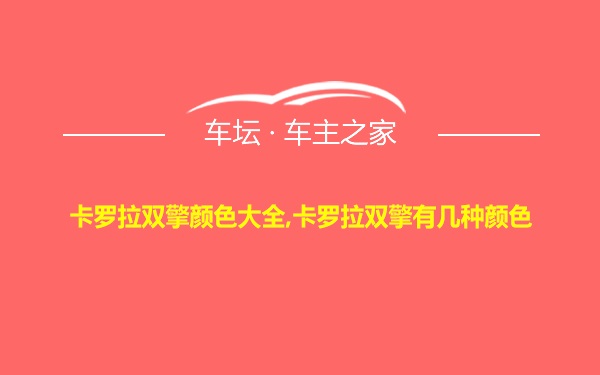 车坛 · 车主之家

卡罗拉双擎颜色大全,卡罗拉双擎有几种颜色